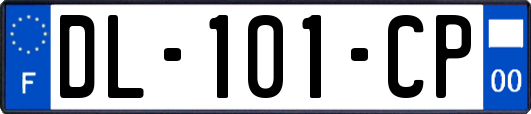 F
DL-101-CP
00